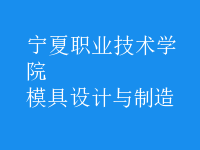 宁夏职业技术学院
模具设计与制造